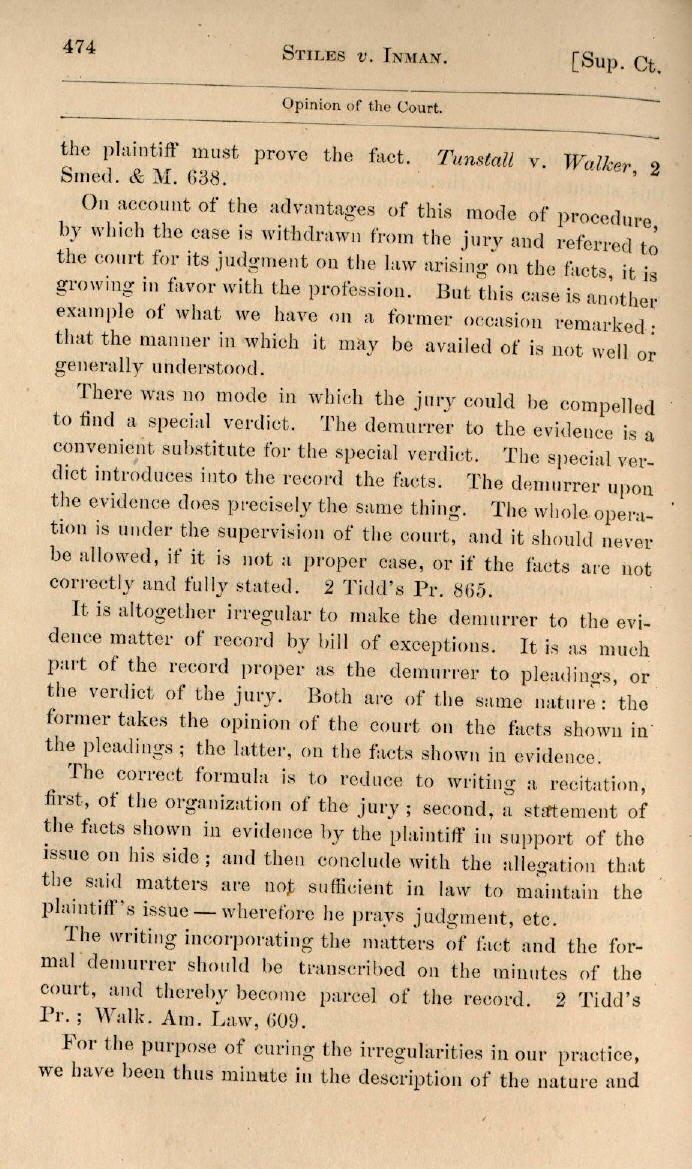 474 STILES v. INMAN. [Sup. Ct.

Opinion of the Court.

the plaintiff must prove the fact. Tunstall v. Walker, 2 Smed. & M. 638.

On account of the advantages of this mode of procedure, by which the case is withdrawn from the jury and referred to the court for its judgment on the law arising on the facts, it is growing in favor with the profession. But this case is another example of what we have on a former occasion remarked: that the manner in which it may be availed of is not well or generally understood.

There was no mode in which the jury could be compelled to find a special verdict. The demurrer to the evidence is a convenient substitute for the special verdict. The special verdict introduces into the record the facts. The demurrer upon the evidence does precisely the same thing. The whole operation is under the supervision of the court, and it should never be allowed, if it is not a proper case, or if the facts are not correctly and fully stated. 2 Tidd's Pr. 865.

It is altogether irregular to make the demurrer to the evidence matter of record by bill of exceptions. It is as much part of the record proper as the demurrer to pleadings, or the verdict of the jury. Both are of the same nature: the former takes the opinion of the court on the facts shown in the pleadings; the latter, on the facts shown in evidence.

The correct formula is to reduce to writing a recitation, first, of the organization of the jury; second, a statement of the facts shown in evidence by the plaintiff in support of the issue on his side; and then conclude with the allegation that the said matters are not sufficient in law to maintain the plaintiff's issue — wherefore he prays judgment, etc.

The writing incorporating the matters of fact and the formal demurrer should be transcribed on the minutes of the court, and thereby become parcel of the record. 2 Tidd's Pr.; Walk. Am. Law, 609.

For the purpose of curing the irregularities in our practice, we have been thus minute in the description of the nature and